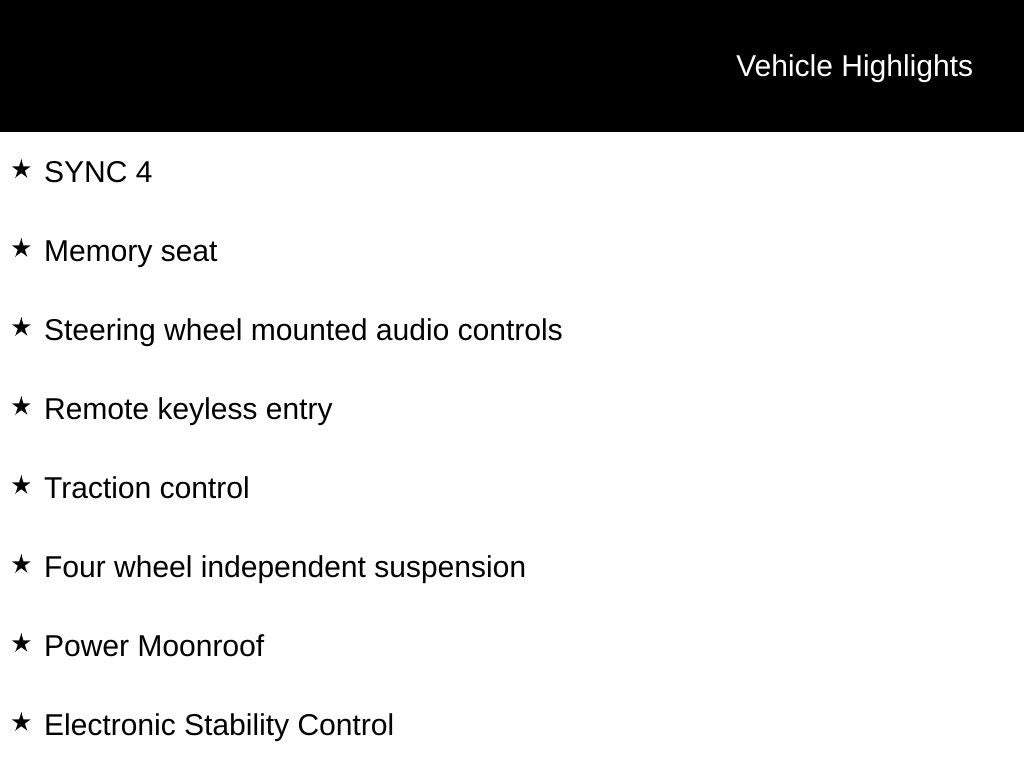 Vehicle Highlights

★ SYNC 4

★ Memory seat

★ Steering wheel mounted audio controls

★ Remote keyless entry

★ Traction control

★ Four wheel independent suspension

★ Power Moonroof

★ Electronic Stability Control